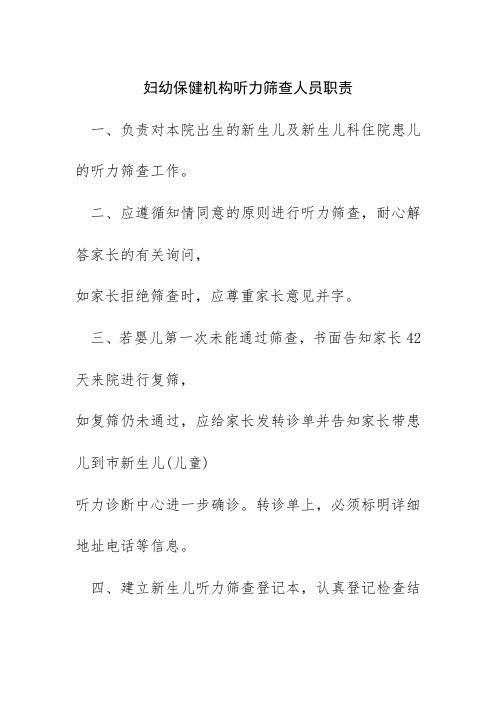 妇幼保健机构听力筛查人员职责

一、负责对本院出生的新生儿及新生儿科住院患儿的听力筛查工作。

二、应遵循知情同意的原则进行听力筛查，耐心解答家长的有关询问，

如家长拒绝筛查时，应尊重家长意见并字。

三、若婴儿第一次未能通过筛查，书面告知家长42天来院进行复筛，

如复筛仍未通过，应给家长发转诊单并告知家长带患儿到市新生儿(儿童)

听力诊断中心进一步确诊。转诊单上，必须标明详细地址电话等信息。

四、建立新生儿听力筛查登记本，认真登记检查结